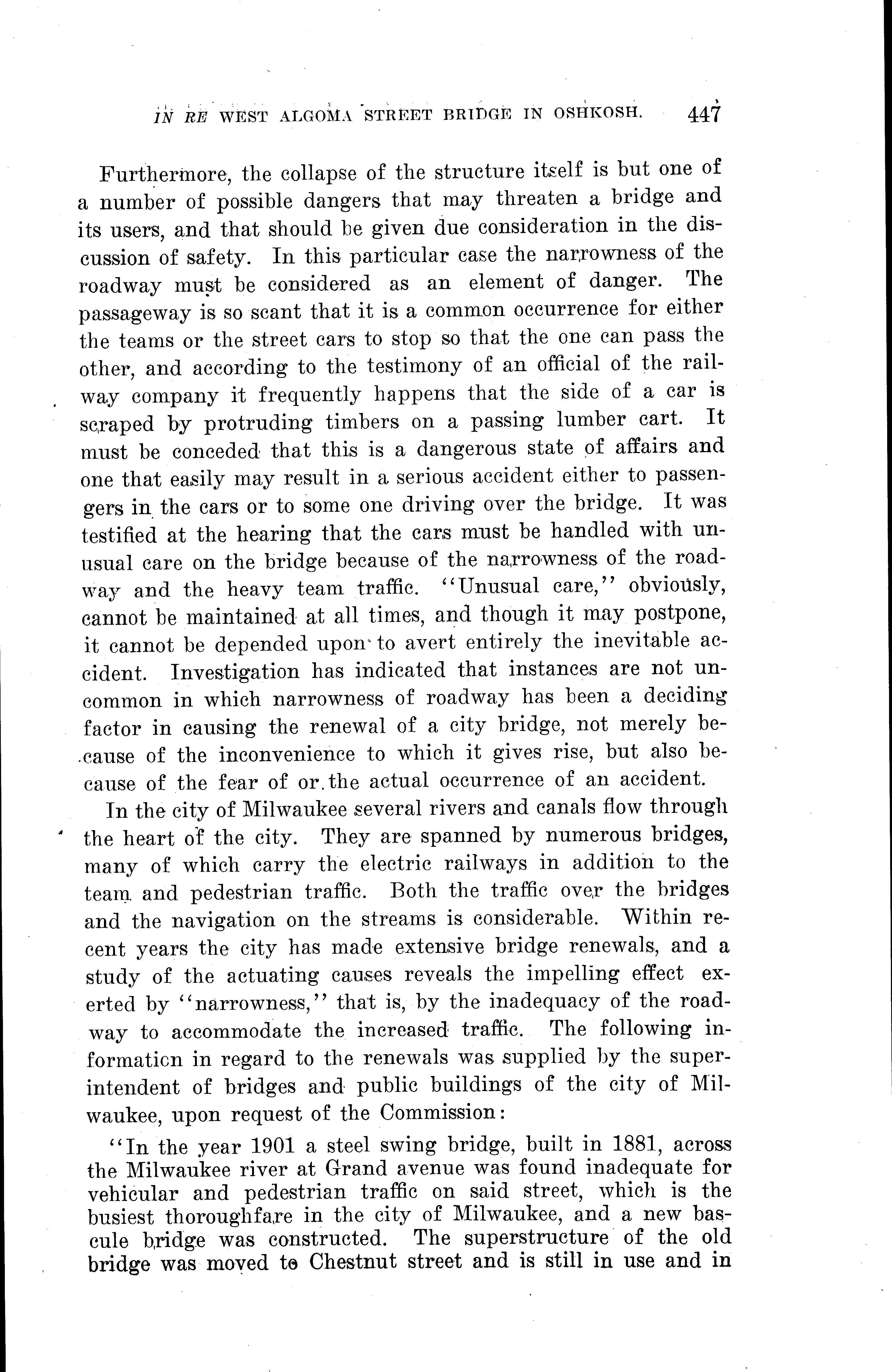 IN RE WEST ALGOMA STREET BRIDGE IN OSHKOSH. 447

Furthermore, the collapse of the structure itself is but one of a number of possible dangers that may threaten a bridge and its users, and that should be given due consideration in the discussion of safety. In this particular case the narrowness of the roadway must be considered as an element of danger. The passageway is so scant that it is a common occurrence for either the teams or the street cars to stop so that the one can pass the other, and according to the testimony of an official of the railway company it frequently happens that the side of a car is scraped by protruding timbers on a passing lumber cart. It must be conceded that this is a dangerous state of affairs and one that easily may result in a serious accident either to passengers in the cars or to some one driving over the bridge. It was testified at the hearing that the cars must be handled with unusual care on the bridge because of the narrowness of the roadway and the heavy team traffic. "Unusual care," obviously, cannot be maintained at all times, and though it may postpone, it cannot be depended upon to avert entirely the inevitable accident. Investigation has indicated that instances are not uncommon in which narrowness of roadway has been a deciding factor in causing the renewal of a city bridge, not merely because of the inconvenience to which it gives rise, but also because of the fear of or the actual occurrence of an accident.

In the city of Milwaukee several rivers and canals flow through the heart of the city. They are spanned by numerous bridges, many of which carry the electric railways in addition to the team and pedestrian traffic. Both the traffic over the bridges and the navigation on the streams is considerable. Within recent years the city has made extensive bridge renewals, and a study of the actuating causes reveals the impelling effect exerted by "narrowness," that is, by the inadequacy of the roadway to accommodate the increased traffic. The following information in regard to the renewals was supplied by the superintendent of bridges and public buildings of the city of Milwaukee, upon request of the Commission:

"In the year 1901 a steel swing bridge, built in 1881, across the Milwaukee river at Grand avenue was found inadequate for vehicular and pedestrian traffic on said street, which is the busiest thoroughfare in the city of Milwaukee, and a new bascule bridge was constructed. The superstructure of the old bridge was moved to Chestnut street and is still in use and in